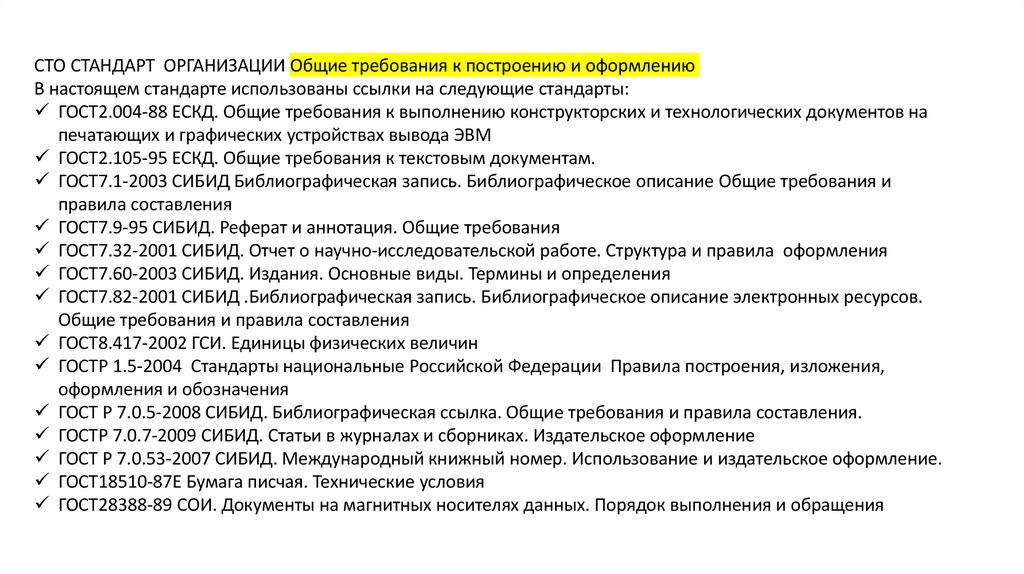 СТО СТАНДАРТ ОРГАНИЗАЦИИ Общие требования к построению и оформлению
В настоящем стандарте использованы ссылки на следующие стандарты:
✓ ГОСТ2.004-88 ЕСКД. Общие требования к выполнению конструкторских и технологических документов на печатающих и графических устройствах вывода ЭВМ
✓ ГОСТ2.105-95 ЕСКД. Общие требования к текстовым документам.
✓ ГОСТ7.1-2003 СИБИД Библиографическая запись. Библиографическое описание Общие требования и правила составления
✓ ГОСТ7.9-95 СИБИД. Реферат и аннотация. Общие требования
✓ ГОСТ7.32-2001 СИБИД. Отчет о научно-исследовательской работе. Структура и правила оформления
✓ ГОСТ7.60-2003 СИБИД. Издания. Основные виды. Термины и определения
✓ ГОСТ7.82-2001 СИБИД .Библиографическая запись. Библиографическое описание электронных ресурсов. Общие требования и правила составления
✓ ГОСТ8.417-2002 ГСИ. Единицы физических величин
✓ ГОСТР 1.5-2004 Стандарты национальные Российской Федерации Правила построения, изложения, оформления и обозначения
✓ ГОСТ Р 7.0.5-2008 СИБИД. Библиографическая ссылка. Общие требования и правила составления.
✓ ГОСТР 7.0.7-2009 СИБИД. Статьи в журналах и сборниках. Издательское оформление
✓ ГОСТ Р 7.0.53-2007 СИБИД. Международный книжный номер. Использование и издательское оформление.
✓ ГОСТ18510-87Е Бумага писчая. Технические условия
✓ ГОСТ28388-89 СОИ. Документы на магнитных носителях данных. Порядок выполнения и обращения